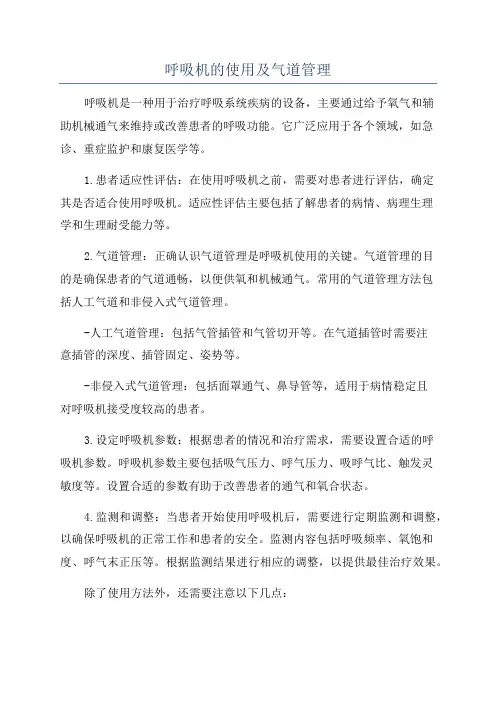 呼吸机的使用及气道管理

呼吸机是一种用于治疗呼吸系统疾病的设备，主要通过给予氧气和辅助机械通气来维持或改善患者的呼吸功能。它广泛应用于各个领域，如急诊、重症监护和康复医学等。

1.患者适应性评估：在使用呼吸机之前，需要对患者进行评估，确定其是否适合使用呼吸机。适应性评估主要包括了解患者的病情、病理生理学和生理耐受能力等。

2.气道管理：正确认识气道管理是呼吸机使用的关键。气道管理的目的是确保患者的气道通畅，以便供氧和机械通气。常用的气道管理方法包括人工气道和非侵入式气道管理。

-人工气道管理：包括气管插管和气管切开等。在气道插管时需要注意插管的深度、插管固定、姿势等。

-非侵入式气道管理：包括面罩通气、鼻导管等，适用于病情稳定且对呼吸机接受度较高的患者。

3.设定呼吸机参数：根据患者的情况和治疗需求，需要设置合适的呼吸机参数。呼吸机参数主要包括吸气压力、呼气压力、吸呼气比、触发灵敏度等。设置合适的参数有助于改善患者的通气和氧合状态。

4.监测和调整：当患者开始使用呼吸机后，需要进行定期监测和调整，以确保呼吸机的正常工作和患者的安全。监测内容包括呼吸频率、氧饱和度、呼气末正压等。根据监测结果进行相应的调整，以提供最佳治疗效果。

除了使用方法外，还需要注意以下几点：